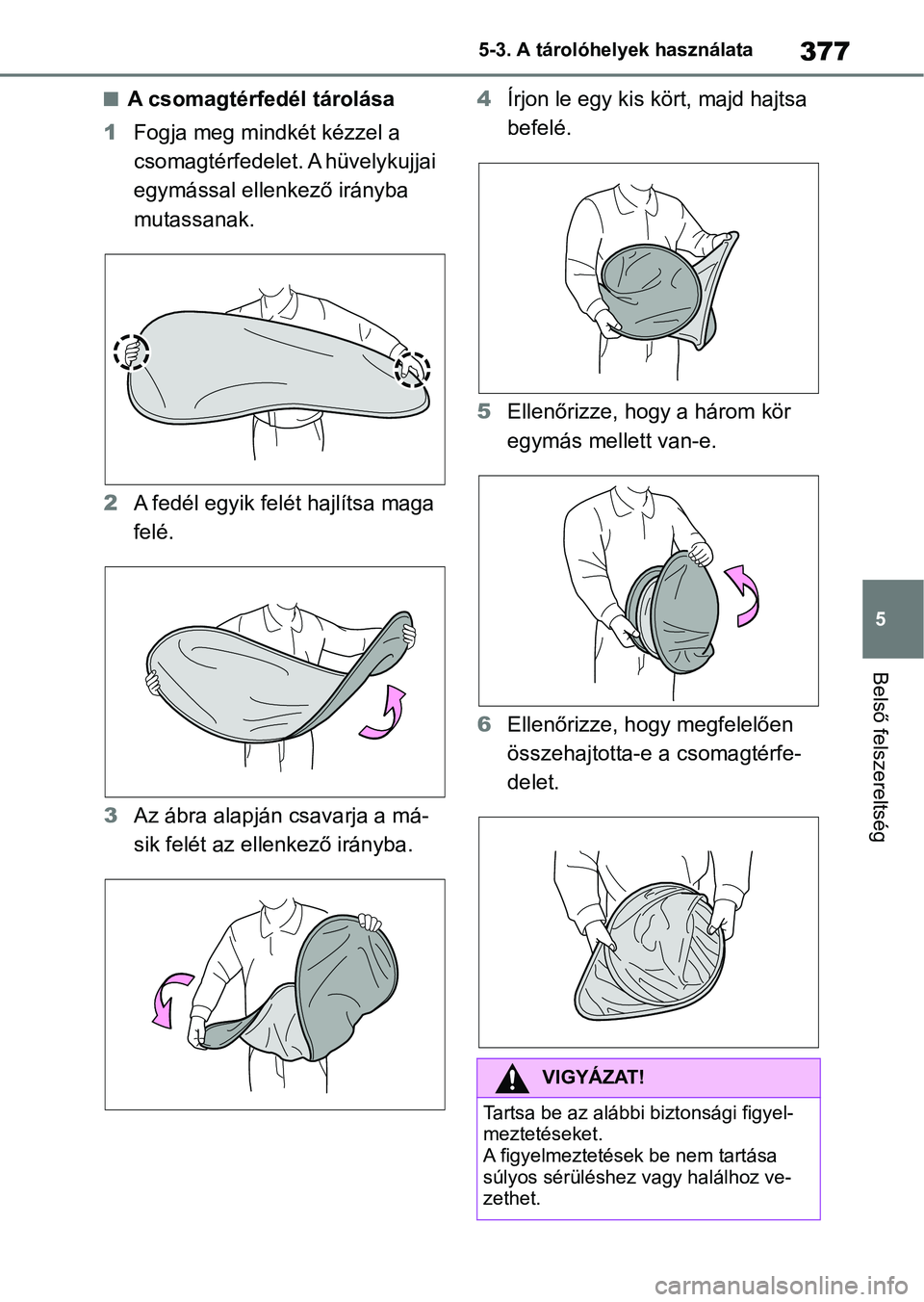 5-3. A tárolóhelyek használata

377

■ A csomagtérfedél tárolása

1 Fogja meg mindkét kézzel a csomagtérfedelet. A hüvelykujjai egymással ellenkező irányba mutassanak.

2 A fedél egyik felét hajlítsa maga felé.

3 Az ábra alapján csavarja a másik felét az ellenkező irányba.

4 Írjon le egy kis kört, majd hajtsa befelé.

5 Ellenőrizze, hogy a három kör egymás mellett van-e.

6 Ellenőrizze, hogy megfelelően összehajtotta-e a csomagtérfedelet.

VIGYÁZAT!

Tartsa be az alábbi biztonsági figyelmeztetéseket.
A figyelmeztetések be nem tartása súlyos sérüléshez vagy halálhoz vezethet.

5

Belső felszereltség

carmanualsonline.info